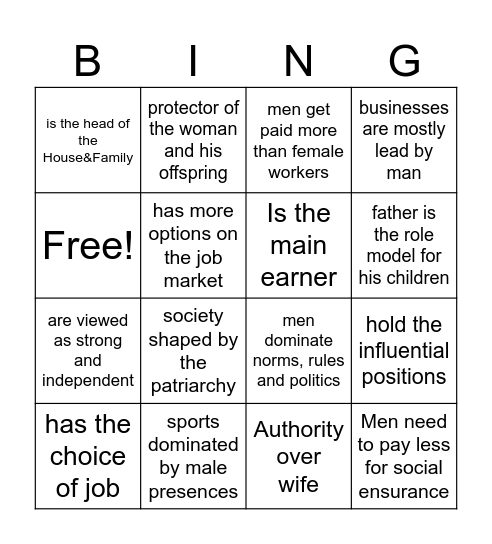 | B | I | N | G |
|---|---|---|---|
| is the head of the House&Family | protector of the woman and his offspring | men get paid more than female workers | businesses are mostly lead by man |
| Free! | has more options on the job market | Is the main earner | father is the role model for his children |
| are viewed as strong and independent | society shaped by the patriarchy | men dominate norms, rules and politics | hold the influential positions |
| has the choice of job | sports dominated by male presences | Authority over wife | Men need to pay less for social ensurance |